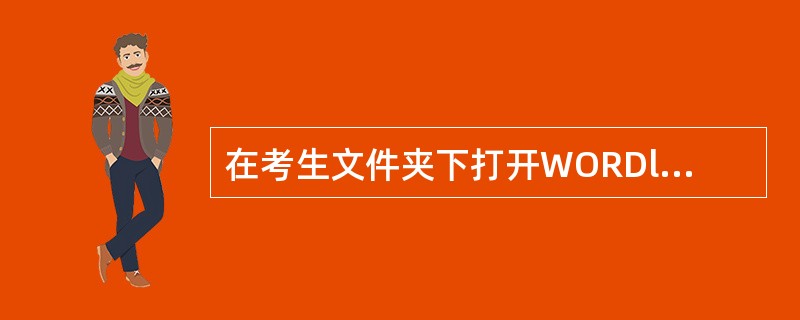 在考生文件夹下打开WORDl...